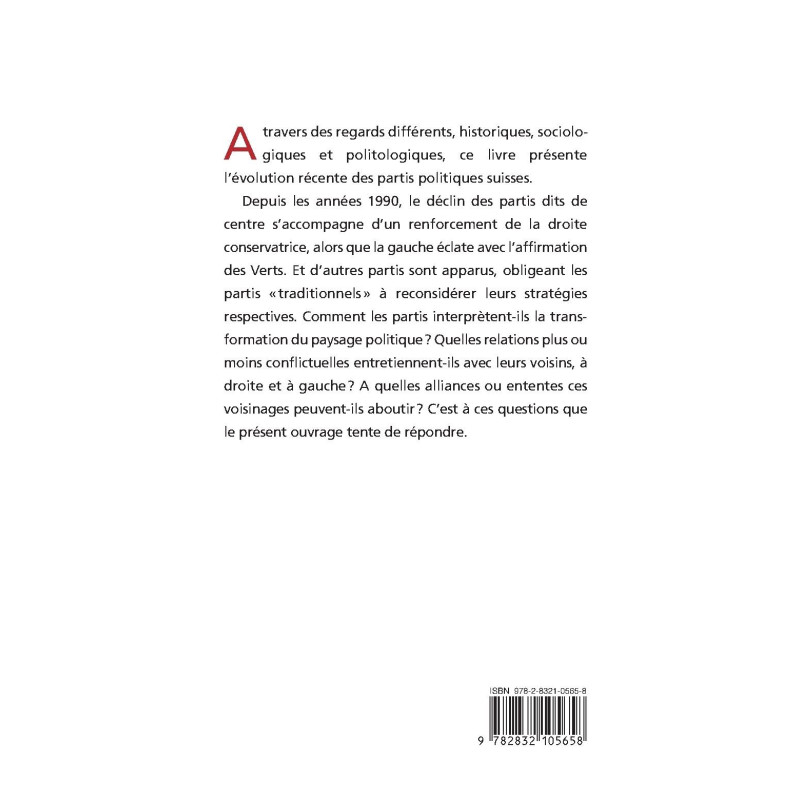 A travers des regards différents, historiques, sociologiques et politologiques, ce livre présente l'évolution récente des partis politiques suisses.

Depuis les années 1990, le déclin des partis dits de centre s'accompagne d'un renforcement de la droite conservatrice, alors que la gauche éclate avec l'affirmation des Verts. Et d'autres partis sont apparus, obligeant les partis «traditionnels» à reconsidérer leurs stratégies respectives. Comment les partis interprètent-ils la transformation du paysage politique ? Quelles relations plus ou moins conflictuelles entretiennent-ils avec leurs voisins, à droite et à gauche ? A quelles alliances ou ententes ces voisinages peuvent-ils aboutir ? C'est à ces questions que le présent ouvrage tente de répondre.

ISBN 978-2-8321-0565-8

9 782832 105658